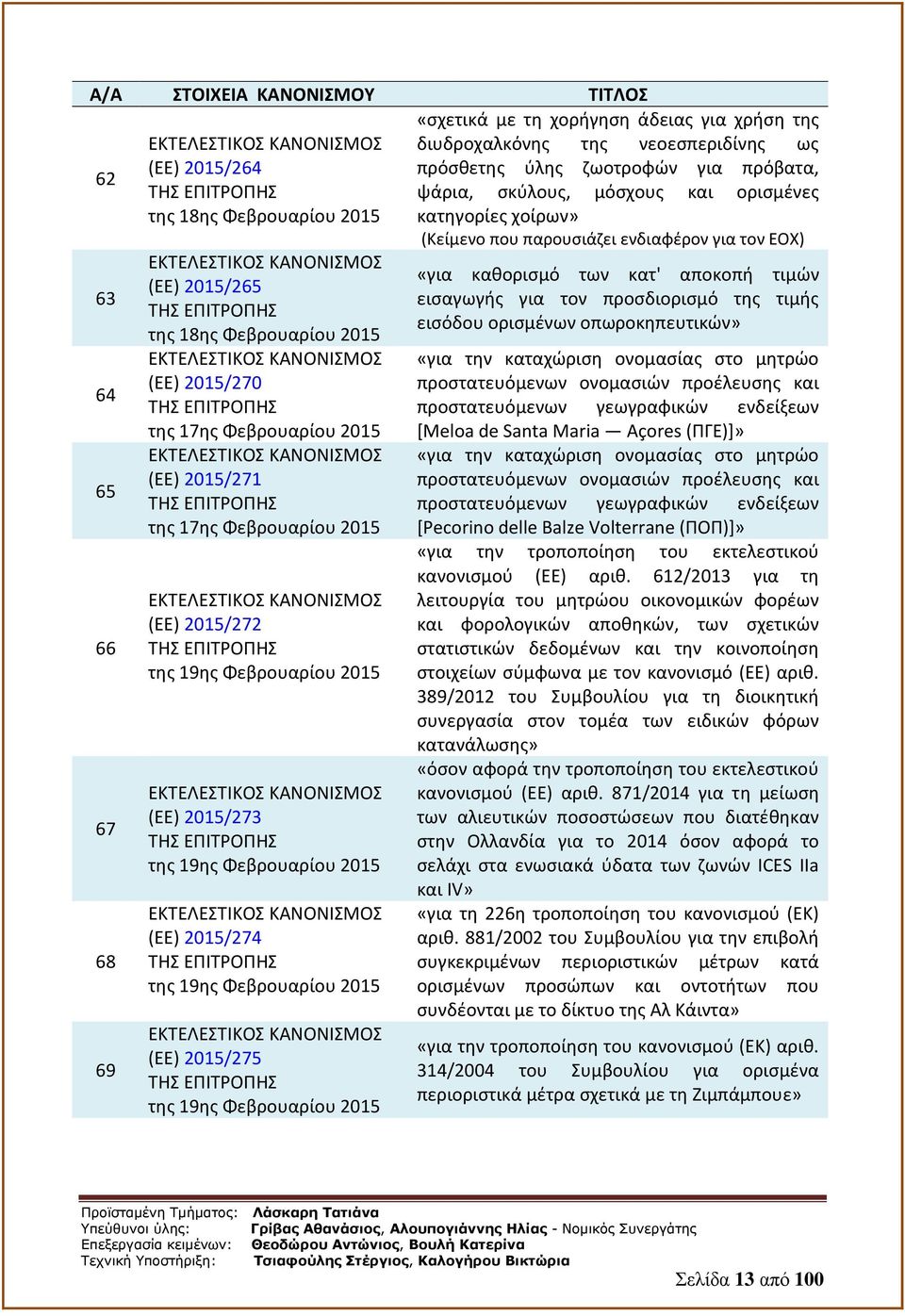 | Α/Α | ΣΤΟΙΧΕΙΑ ΚΑΝΟΝΙΣΜΟΥ | ΤΙΤΛΟΣ |
|---|---|---|
| 62 | ΕΚΤΕΛΕΣΤΙΚΟΣ ΚΑΝΟΝΙΣΜΟΣ (ΕΕ) 2015/264 ΤΗΣ ΕΠΙΤΡΟΠΗΣ της 18ης Φεβρουαρίου 2015 | «σχετικά με τη χορήγηση άδειας για χρήση της διυδροχαλκόνης της νεοεσπεριδίνης ως πρόσθετης ύλης ζωοτροφών για πρόβατα, ψάρια, σκύλους, μόσχους και ορισμένες κατηγορίες χοίρων» (Κείμενο που παρουσιάζει ενδιαφέρον για τον ΕΟΧ) |
| 63 | ΕΚΤΕΛΕΣΤΙΚΟΣ ΚΑΝΟΝΙΣΜΟΣ (ΕΕ) 2015/265 ΤΗΣ ΕΠΙΤΡΟΠΗΣ της 18ης Φεβρουαρίου 2015 | «για καθορισμό των κατ' αποκοπή τιμών εισαγωγής για τον προσδιορισμό της τιμής εισόδου ορισμένων οπωροκηπευτικών» |
| 64 | ΕΚΤΕΛΕΣΤΙΚΟΣ ΚΑΝΟΝΙΣΜΟΣ (ΕΕ) 2015/270 ΤΗΣ ΕΠΙΤΡΟΠΗΣ της 17ης Φεβρουαρίου 2015 | «για την καταχώριση ονομασίας στο μητρώο προστατευόμενων ονομασιών προέλευσης και προστατευόμενων γεωγραφικών ενδείξεων [Meloa de Santa Maria — Açores (ΠΓΕ)]» |
| 65 | ΕΚΤΕΛΕΣΤΙΚΟΣ ΚΑΝΟΝΙΣΜΟΣ (ΕΕ) 2015/271 ΤΗΣ ΕΠΙΤΡΟΠΗΣ της 17ης Φεβρουαρίου 2015 | «για την καταχώριση ονομασίας στο μητρώο προστατευόμενων ονομασιών προέλευσης και προστατευόμενων γεωγραφικών ενδείξεων [Pecorino delle Balze Volterrane (ΠΟΠ)]» |
| 66 | ΕΚΤΕΛΕΣΤΙΚΟΣ ΚΑΝΟΝΙΣΜΟΣ (ΕΕ) 2015/272 ΤΗΣ ΕΠΙΤΡΟΠΗΣ της 19ης Φεβρουαρίου 2015 | «για την τροποποίηση του εκτελεστικού κανονισμού (ΕΕ) αριθ. 612/2013 για τη λειτουργία του μητρώου οικονομικών φορέων και φορολογικών αποθηκών, των σχετικών στατιστικών δεδομένων και την κοινοποίηση στοιχείων σύμφωνα με τον κανονισμό (ΕΕ) αριθ. 389/2012 του Συμβουλίου για τη διοικητική συνεργασία στον τομέα των ειδικών φόρων κατανάλωσης» |
| 67 | ΕΚΤΕΛΕΣΤΙΚΟΣ ΚΑΝΟΝΙΣΜΟΣ (ΕΕ) 2015/273 ΤΗΣ ΕΠΙΤΡΟΠΗΣ της 19ης Φεβρουαρίου 2015 | «όσον αφορά την τροποποίηση του εκτελεστικού κανονισμού (ΕΕ) αριθ. 871/2014 για τη μείωση των αλιευτικών ποσοστώσεων που διατέθηκαν στην Ολλανδία για το 2014 όσον αφορά το σελάχι στα ενωσιακά ύδατα των ζωνών ICES IIa και IV» |
| 68 | ΕΚΤΕΛΕΣΤΙΚΟΣ ΚΑΝΟΝΙΣΜΟΣ (ΕΕ) 2015/274 ΤΗΣ ΕΠΙΤΡΟΠΗΣ της 19ης Φεβρουαρίου 2015 | «για τη 226η τροποποίηση του κανονισμού (ΕΚ) αριθ. 881/2002 του Συμβουλίου για την επιβολή συγκεκριμένων περιοριστικών μέτρων κατά ορισμένων προσώπων και οντοτήτων που συνδέονται με το δίκτυο της Αλ Κάιντα» |
| 69 | ΕΚΤΕΛΕΣΤΙΚΟΣ ΚΑΝΟΝΙΣΜΟΣ (ΕΕ) 2015/275 ΤΗΣ ΕΠΙΤΡΟΠΗΣ της 19ης Φεβρουαρίου 2015 | «για την τροποποίηση του κανονισμού (ΕΚ) αριθ. 314/2004 του Συμβουλίου για ορισμένα περιοριστικά μέτρα σχετικά με τη Ζιμπάμπουε» |

Προϊσταμένη Τμήματος: Λάσκαρη Τατιάνα
Υπεύθυνοι ύλης: Γρίβας Αθανάσιος, Αλουπογιάννης Ηλίας - Νομικός Συνεργάτης
Επεξεργασία κειμένων: Θεοδώρου Αντώνιος, Βουλή Κατερίνα
Τεχνική Υποστήριξη: Τσιαφούλης Στέργιος, Καλογήρου Βικτώρια

Σελίδα 13 από 100